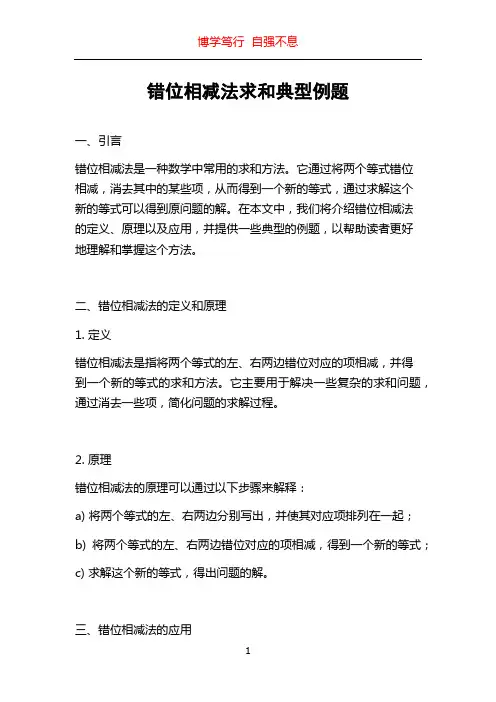 博学笃行 自强不息

错位相减法求和典型例题

一、引言

错位相减法是一种数学中常用的求和方法。它通过将两个等式错位相减，消去其中的某些项，从而得到一个新的等式，通过求解这个新的等式可以得到原问题的解。在本文中，我们将介绍错位相减法的定义、原理以及应用，并提供一些典型的例题，以帮助读者更好地理解和掌握这个方法。

二、错位相减法的定义和原理

1. 定义

错位相减法是指将两个等式的左、右两边错位对应的项相减，并得到一个新的等式的求和方法。它主要用于解决一些复杂的求和问题，通过消去一些项，简化问题的求解过程。

2. 原理

错位相减法的原理可以通过以下步骤来解释：

a) 将两个等式的左、右两边分别写出，并使其对应项排列在一起；

b) 将两个等式的左、右两边错位对应的项相减，得到一个新的等式；

c) 求解这个新的等式，得出问题的解。

三、错位相减法的应用

1